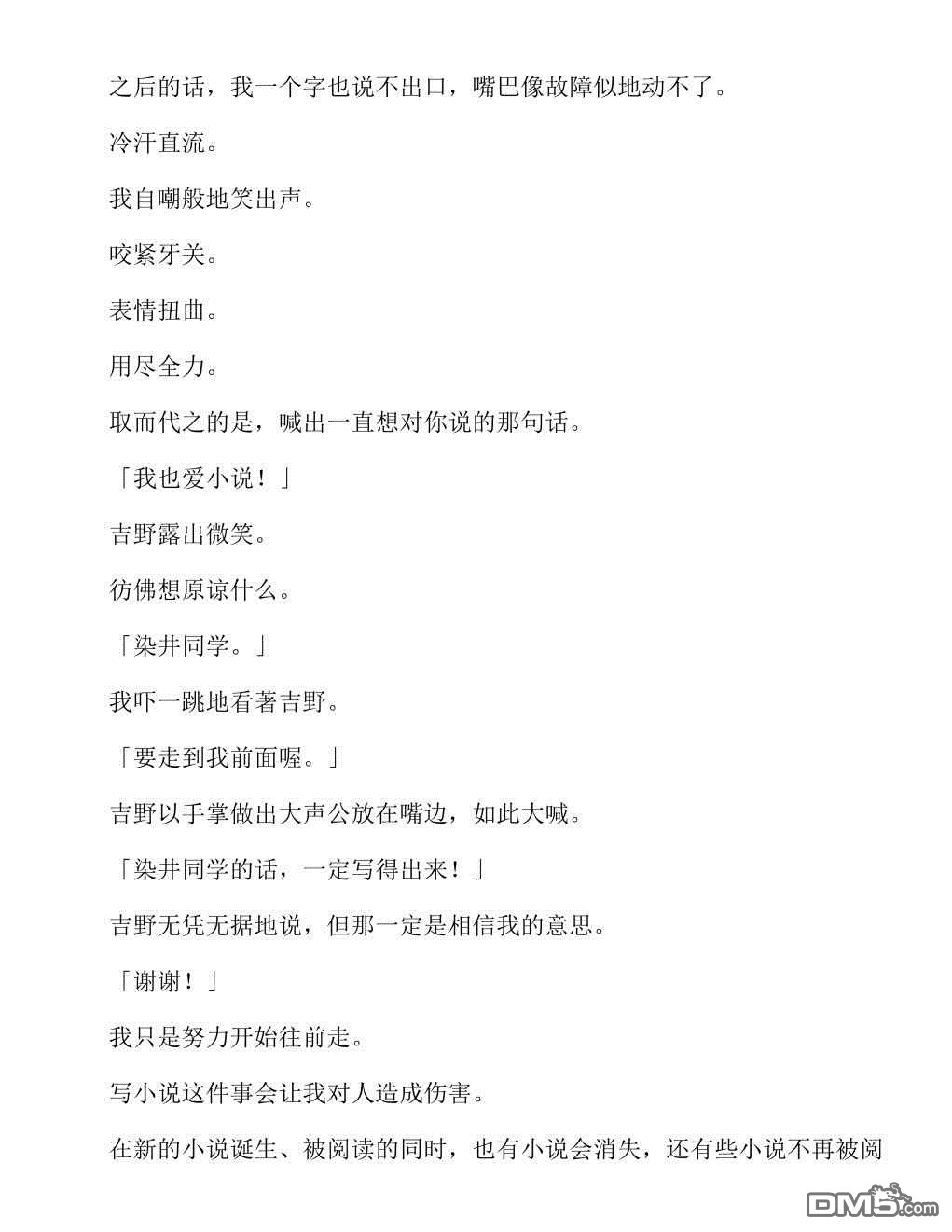 之后的话，我一个字也说不出口，嘴巴像故障似地动不了。

冷汗直流。

我自嘲般地笑出声。

咬紧牙关。

表情扭曲。

用尽全力。

取而代之的是，喊出一直想对你说的那句话。

「我也爱小说！」

吉野露出微笑。

彷佛想原谅什么。

「染井同学。」

我吓一跳地看著吉野。

「要走到我前面喔。」

吉野以手掌做出大声公放在嘴边，如此大喊。

「染井同学的话，一定写得出来！」

吉野无凭无据地说，但那一定是相信我的意思。

「谢谢！」

我只是努力开始往前走。

写小说这件事会让我对人造成伤害。

在新的小说诞生、被阅读的同时，也有小说会消失，还有些小说不再被阅

DM5.com